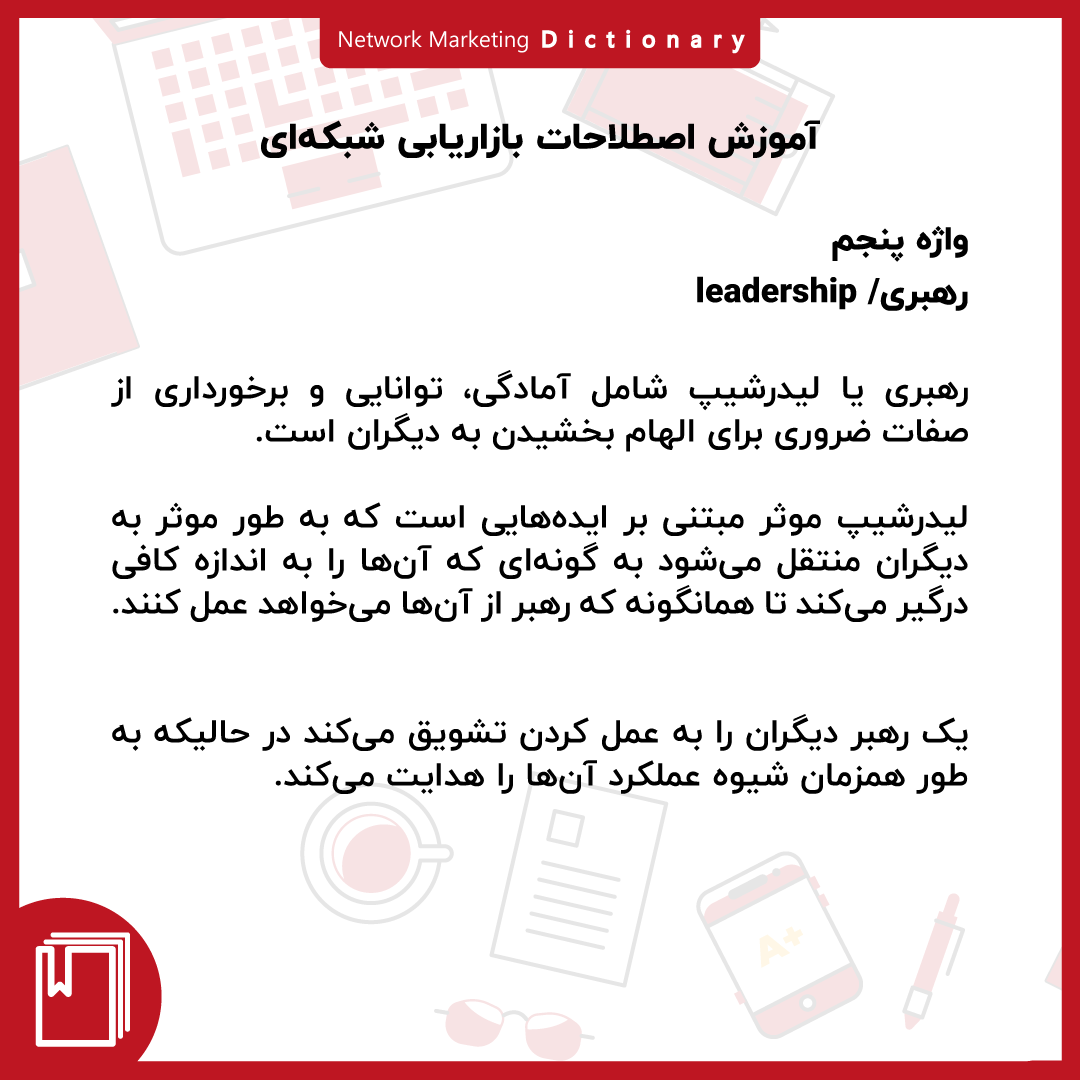 Network Marketing Dictionary

آموزش اصطلاحات بازاریابی شبکه‌ای

واژه پنجم
رهبری/ leadership

رهبری یا لیدرشیپ شامل آمادگی، توانایی و برخورداری از صفات ضروری برای الهام بخشیدن به دیگران است.

لیدرشیپ موثر مبتنی بر ایده‌هایی است که به طور موثر به دیگران منتقل می‌شود به گونه‌ای که آن‌ها را به اندازه کافی درگیر می‌کند تا همانگونه که رهبر از آن‌ها می‌خواهد عمل کنند.

یک رهبر دیگران را به عمل کردن تشویق می‌کند در حالیکه به طور همزمان شیوه عملکرد آن‌ها را هدایت می‌کند.

A+